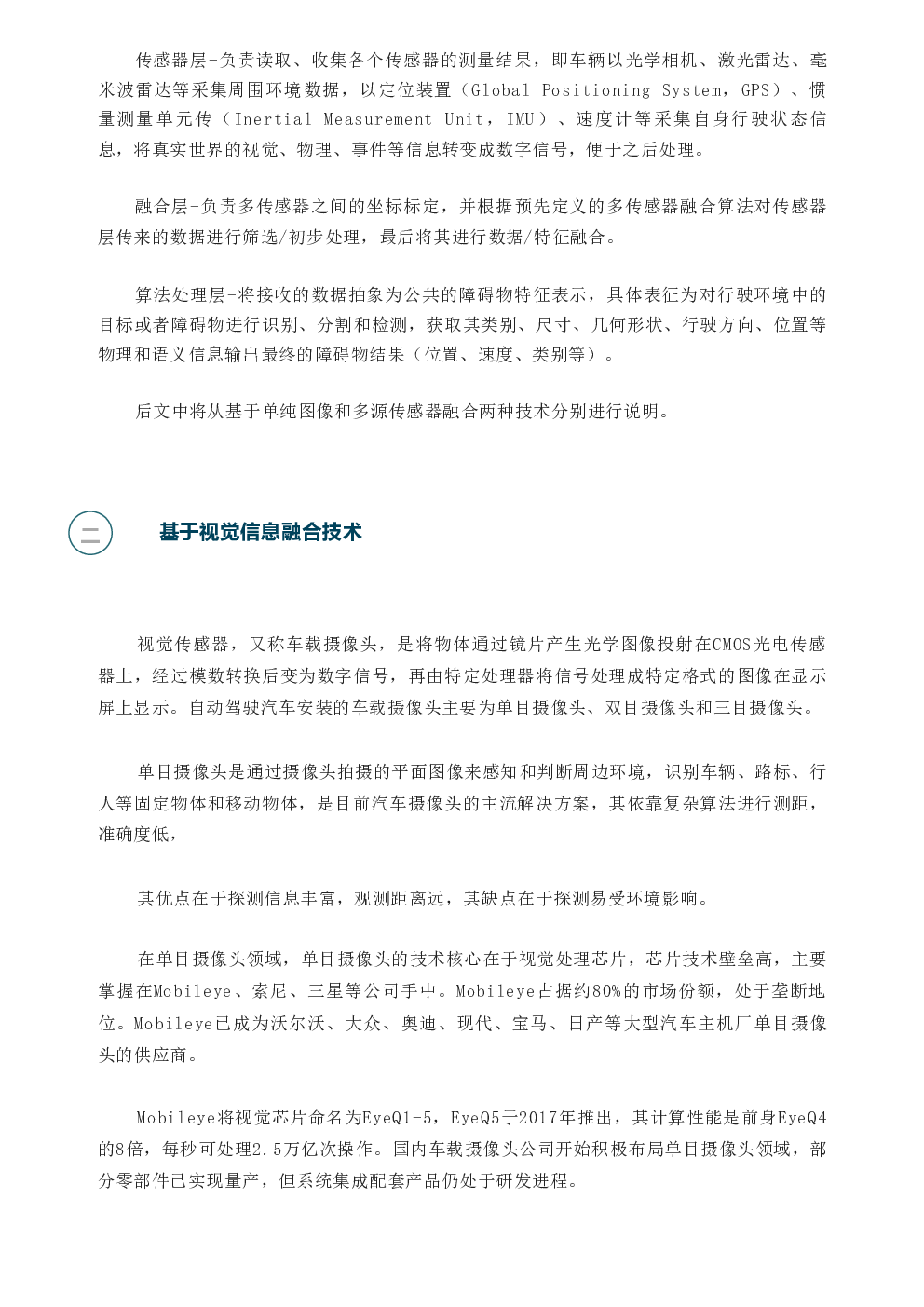 传感器层-负责读取、收集各个传感器的测量结果，即车辆以光学相机、激光雷达、毫米波雷达等采集周围环境数据，以定位装置（Global Positioning System，GPS）、惯量测量单元传（Inertial Measurement Unit，IMU）、速度计等采集自身行驶状态信息，将真实世界的视觉、物理、事件等信息转变成数字信号，便于之后处理。

融合层-负责多传感器之间的坐标标定，并根据预先定义的多传感器融合算法对传感器层传来的数据进行筛选/初步处理，最后将其进行数据/特征融合。

算法处理层-将接收的数据抽象为公共的障碍物特征表示，具体表征为对行驶环境中的目标或者障碍物进行识别、分割和检测，获取其类别、尺寸、几何形状、行驶方向、位置等物理和语义信息输出最终的障碍物结果（位置、速度、类别等）。

后文中将从基于单纯图像和多源传感器融合两种技术分别进行说明。

二

基于视觉信息融合技术

视觉传感器，又称车载摄像头，是将物体通过镜片产生光学图像投射在CMOS光电传感器上，经过模数转换后变为数字信号，再由特定处理器将信号处理成特定格式的图像在显示屏上显示。自动驾驶汽车安装的车载摄像头主要为单目摄像头、双目摄像头和三目摄像头。

单目摄像头是通过摄像头拍摄的平面图像来感知和判断周边环境，识别车辆、路标、行人等固定物体和移动物体，是目前汽车摄像头的主流解决方案，其依靠复杂算法进行测距，准确度低，

其优点在于探测信息丰富，观测距离远，其缺点在于探测易受环境影响。

在单目摄像头领域，单目摄像头的技术核心在于视觉处理芯片，芯片技术壁垒高，主要掌握在Mobileye、索尼、三星等公司手中。Mobileye占据约80%的市场份额，处于垄断地位。Mobileye已成为沃尔沃、大众、奥迪、现代、宝马、日产等大型汽车主机厂单目摄像头的供应商。

Mobileye将视觉芯片命名为EyeQ1-5，EyeQ5于2017年推出，其计算性能是前身EyeQ4的8倍，每秒可处理2.5万亿次操作。国内车载摄像头公司开始积极布局单目摄像头领域，部分零部件已实现量产，但系统集成配套产品仍处于研发进程。